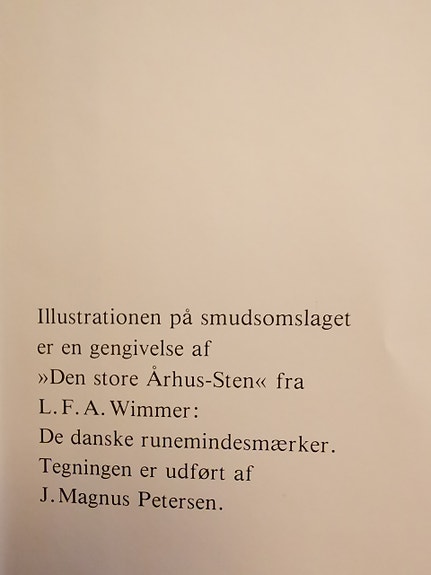 Illustrationen på smudsomslaget er en gengivelse af »Den store Århus-Sten« fra L. F. A. Wimmer: De danske runemindesmærker. Tegningen er udført af J. Magnus Petersen.